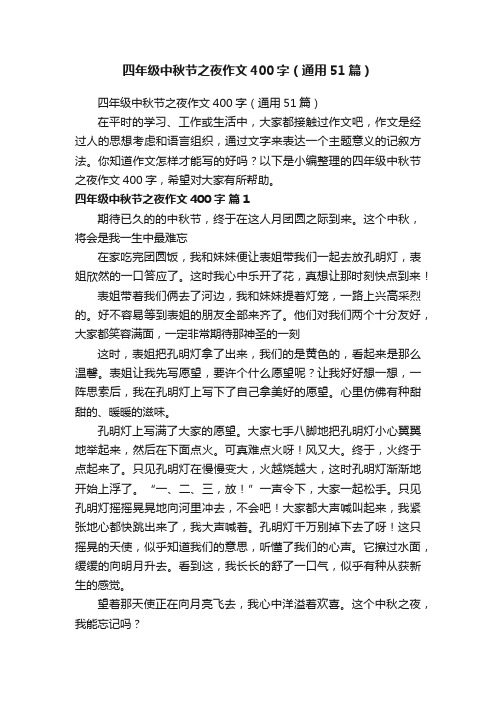 四年级中秋节之夜作文400字（通用51篇）

四年级中秋节之夜作文400字（通用51篇）

在平时的学习、工作或生活中，大家都接触过作文吧，作文是经过人的思想考虑和语言组织，通过文字来表达一个主题意义的记叙方法。你知道作文怎样才能写的好吗？以下是小编整理的四年级中秋节之夜作文400字，希望对大家有所帮助。

四年级中秋节之夜作文400字 篇1

期待已久的的中秋节，终于在这人月团圆之际到来。这个中秋，将会是我一生中最难忘

在家吃完团圆饭，我和妹妹便让表姐带我们一起去放孔明灯，表姐欣然的一口答应了。这时我心中乐开了花，真想让那时刻快点到来！

表姐带着我们俩去了河边，我和妹妹提着灯笼，一路上兴高采烈的。好不容易等到表姐的朋友全部来齐了。他们对我们两个十分友好，大家都笑容满面，一定非常期待那神圣的一刻

这时，表姐把孔明灯拿了出来，我们的是黄色的，看起来是那么温馨。表姐让我先写愿望，要许个什么愿望呢？让我好好想一想，一阵思索后，我在孔明灯上写下了自己拿美好的愿望。心里仿佛有种甜甜的、暖暖的滋味。

孔明灯上写满了大家的愿望。大家七手八脚地把孔明灯小心翼翼地举起来，然后在下面点火。可真难点火呀！风又大。终于，火终于点起来了。只见孔明灯在慢慢变大，火越烧越大，这时孔明灯渐渐地开始上浮了。“一、二、三，放！”一声令下，大家一起松手。只见孔明灯摇摇晃晃地向河里冲去，不会吧！大家都大声喊叫起来，我紧张地心都快跳出来了，我大声喊着。孔明灯千万别掉下去了呀！这只摇晃的天使，似乎知道我们的意思，听懂了我们的心声。它擦过水面，缓缓的向明月升去。看到这，我长长的舒了一口气，似乎有种从获新生的感觉。

望着那天使正在向月亮飞去，我心中洋溢着欢喜。这个中秋之夜，我能忘记吗？